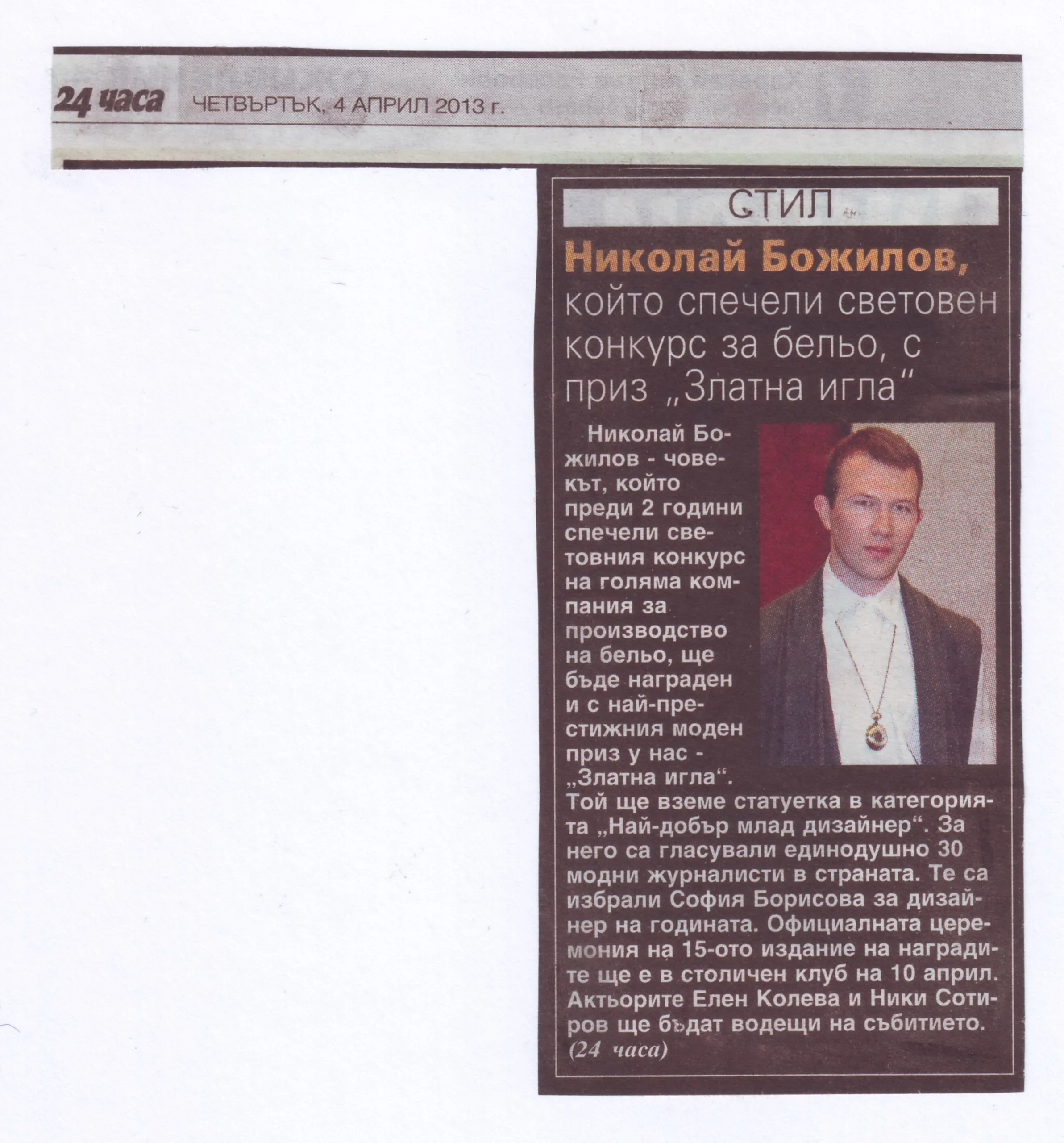 24 часа ЧЕТВЪРТЪК, 4 АПРИЛ 2013 г.

СТИЛ

Николай Божилов,
който спечели световен конкурс за бельо, с приз „Златна игла“

Николай Божилов - човекът, който преди 2 години спечели световния конкурс на голяма компания за производство на бельо, ще бъде награден и с най-престижния моден приз у нас - „Златна игла“. Той ще вземе статуетка в категорията „Най-добър млад дизайнер“. За него са гласували единодушно 30 модни журналисти в страната. Те са избрали София Борисова за дизайнер на годината. Официалната церемония на 15-ото издание на наградите ще е в столичен клуб на 10 април. Актьорите Елен Колева и Ники Сотиров ще бъдат водещи на събитието. (24 часа)